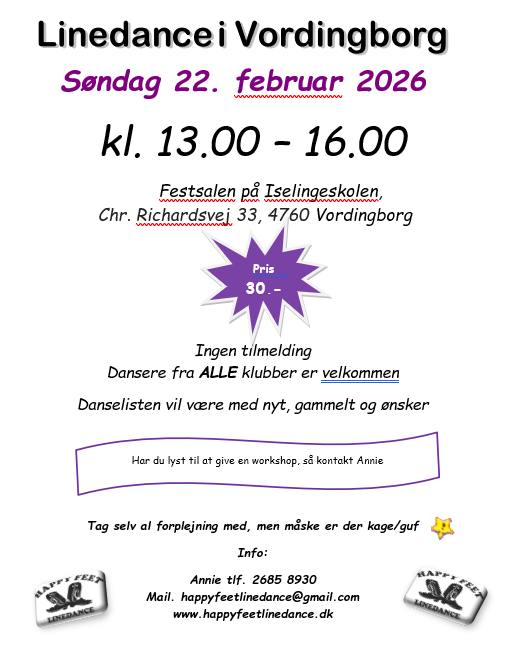 Linedance i Vordingborg

Søndag 22. februar 2026

kl. 13.00 – 16.00

Festsalen på Iselingeskolen, Chr. Richardsvej 33, 4760 Vordingborg

Pris
30.-

Ingen tilmelding
Dansere fra ALLE klubber er velkommen

Danselisten vil være med nyt, gammelt og ønsker

Har du lyst til at give en workshop, så kontakt Annie

Tag selv al forplejning med, men måske er der kage/guf

Info:

Annie tlf. 2685 8930
Mail. happyfeetlinedance@gmail.com
www.happyfeetlinedance.dk

HAPPY FEET LINEDANCE

HAPPY FEET LINEDANCE